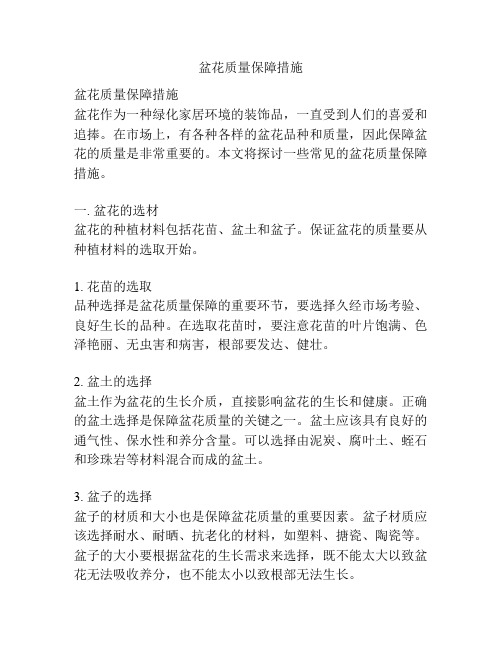 盆花质量保障措施

盆花质量保障措施
盆花作为一种绿化家居环境的装饰品，一直受到人们的喜爱和追捧。在市场上，有各种各样的盆花品种和质量，因此保障盆花的质量是非常重要的。本文将探讨一些常见的盆花质量保障措施。

一. 盆花的选材
盆花的种植材料包括花苗、盆土和盆子。保证盆花的质量要从种植材料的选取开始。

1. 花苗的选取
品种选择是盆花质量保障的重要环节，要选择久经市场考验、良好生长的品种。在选取花苗时，要注意花苗的叶片饱满、色泽艳丽、无虫害和病害，根部要发达、健壮。

2. 盆土的选择
盆土作为盆花的生长介质，直接影响盆花的生长和健康。正确的盆土选择是保障盆花质量的关键之一。盆土应该具有良好的通气性、保水性和养分含量。可以选择由泥炭、腐叶土、蛭石和珍珠岩等材料混合而成的盆土。

3. 盆子的选择
盆子的材质和大小也是保障盆花质量的重要因素。盆子材质应该选择耐水、耐晒、抗老化的材料，如塑料、搪瓷、陶瓷等。盆子的大小要根据盆花的生长需求来选择，既不能太大以致盆花无法吸收养分，也不能太小以致根部无法生长。